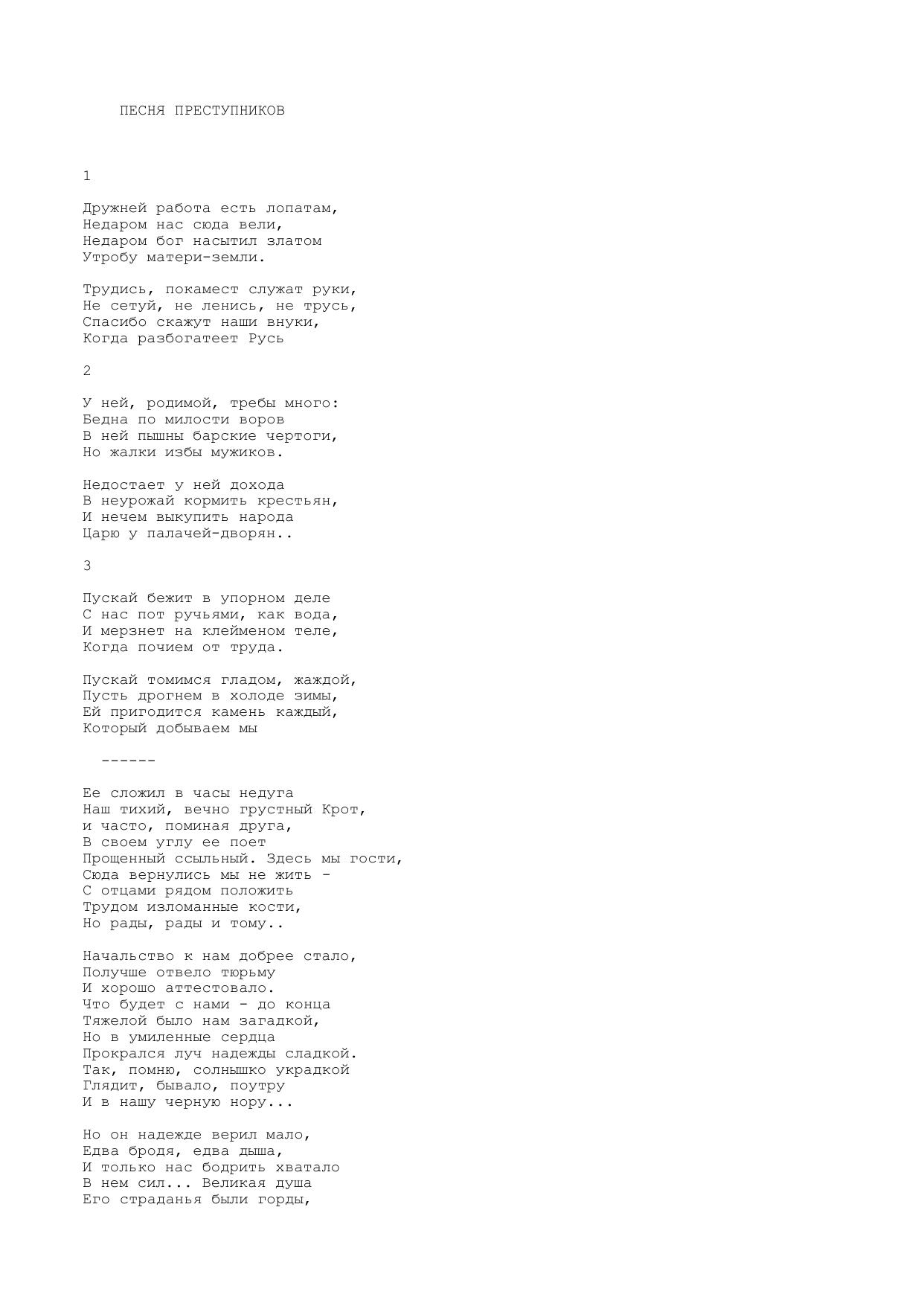 ПЕСНЯ ПРЕСТУПНИКОВ

1

Дружней работа есть лопатам,
Недаром нас сюда вели,
Недаром бог насытил златом
Утробу матери-земли.

Трудись, покамест служат руки,
Не сетуй, не ленись, не трусь,
Спасибо скажут наши внуки,
Когда разбогатеет Русь

2

У ней, родимой, требы много:
Бедна по милости воров
В ней пышны барские чертоги,
Но жалки избы мужиков.

Недостает у ней дохода
В неурожай кормить крестьян,
И нечем выкупить народа
Царю у палачей-дворян..

3

Пускай бежит в упорном деле
С нас пот ручьями, как вода,
И мерзнет на клейменом теле,
Когда почием от труда.

Пускай томимся гладом, жаждой,
Пусть дрогнем в холоде зимы,
Ей пригодится камень каждый,
Который добываем мы

------

Ее сложил в часы недуга
Наш тихий, вечно грустный Крот,
и часто, поминая друга,
В своем углу ее поет
Прощенный ссыльный. Здесь мы гости,
Сюда вернулись мы не жить -
С отцами рядом положить
Трудом изломанные кости,
Но рады, рады и тому..

Начальство к нам добрее стало,
Получше отвело тюрьму
И хорошо аттестовало.
Что будет с нами - до конца
Тяжелой было нам загадкой,
Но в умиленные сердца
Прокрался луч надежды сладкой.
Так, помню, солнышко украдкой
Глядит, бывало, поутру
И в нашу черную нору...

Но он надежде верил мало,
Едва бродя, едва дыша,
И только нас бодрить хватало
В нем сил... Великая душа
Его страданья были горды,